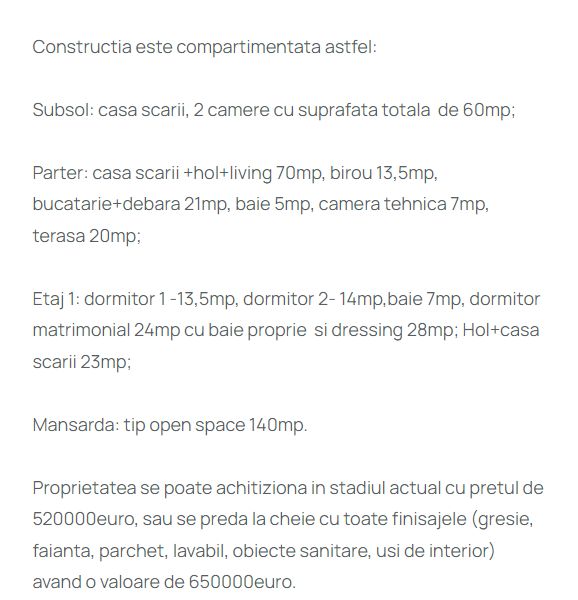 Constructia este compartimentata astfel:

Subsol: casa scarii, 2 camere cu suprafata totala  de 60mp;

Parter: casa scarii +hol+living 70mp, birou 13,5mp, bucatarie+debara 21mp, baie 5mp, camera tehnica 7mp, terasa 20mp;

Etaj 1: dormitor 1 -13,5mp, dormitor 2- 14mp,baie 7mp, dormitor matrimonial 24mp cu baie proprie  si dressing 28mp; Hol+casa scarii 23mp;

Mansarda: tip open space 140mp.

Proprietatea se poate achitiziona in stadiul actual cu pretul de 520000euro, sau se preda la cheie cu toate finisajele (gresie, faianta, parchet, lavabil, obiecte sanitare, usi de interior) avand o valoare de 650000euro.